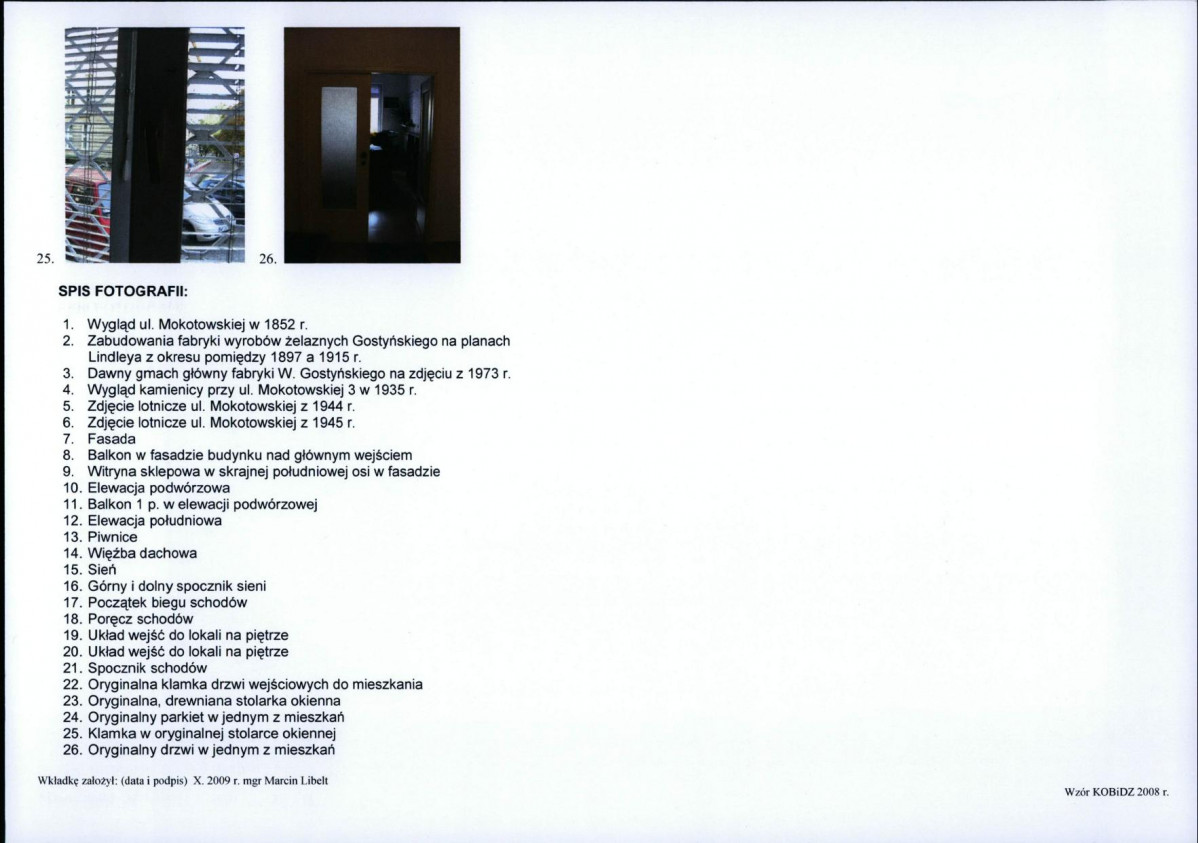 25.

26.

SPIS FOTOGRAFII:

1. Wygląd ul. Mokotowskiej w 1852 r.
2. Zabudowania fabryki wyrobów żelaznych Gostyńskiego na planach Lindleya z okresu pomiędzy 1897 a 1915 r.
3. Dawny gmach główny fabryki W. Gostyńskiego na zdjęciu z 1973 r.
4. Wygląd kamienicy przy ul. Mokotowskiej 3 w 1935 r.
5. Zdjęcie lotnicze ul. Mokotowskiej z 1944 r.
6. Zdjęcie lotnicze ul. Mokotowskiej z 1945 r.
7. Fasada
8. Balkon w fasadzie budynku nad głównym wejściem
9. Witryna sklepowa w skrajnej południowej osi w fasadzie
10. Elewacja podwórzowa
11. Balkon 1 p. w elewacji podwórzowej
12. Elewacja południowa
13. Piwnice
14. Więźba dachowa
15. Sień
16. Górny i dolny spocznik sieni
17. Początek biegu schodów
18. Poręcz schodów
19. Układ wejść do lokali na piętrze
20. Układ wejść do lokali na piętrze
21. Spocznik schodów
22. Oryginalna klamka drzwi wejściowych do mieszkania
23. Oryginalna, drewniana stolarka okienna
24. Oryginalny parkiet w jednym z mieszkań
25. Klamka w oryginalnej stolarce okiennej
26. Oryginalny drzwi w jednym z mieszkań

Wkładkę założył: (data i podpis) X. 2009 r. mgr Marcin Libelt

Wzór KOBiDZ 2008 r.